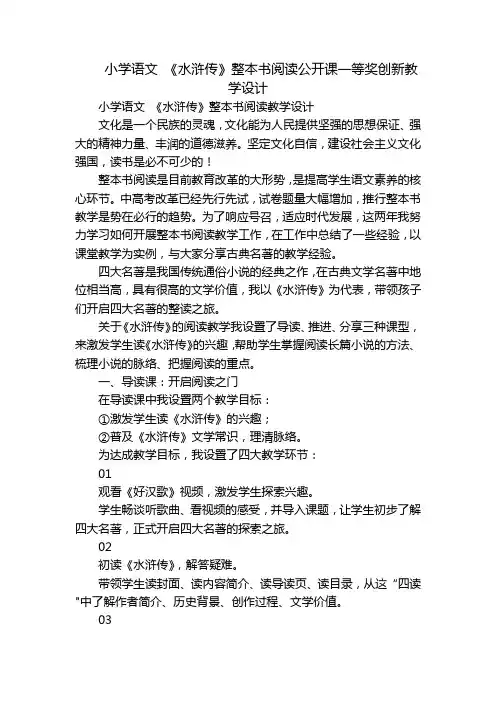 小学语文 《水浒传》整本书阅读公开课一等奖创新教学设计

小学语文 《水浒传》整本书阅读教学设计

文化是一个民族的灵魂，文化能为人民提供坚强的思想保证、强大的精神力量、丰润的道德滋养。坚定文化自信，建设社会主义文化强国，读书是必不可少的！

整本书阅读是目前教育改革的大形势，是提高学生语文素养的核心环节。中高考改革已经先行先试，试卷题量大幅增加，推行整本书教学是势在必行的趋势。为了响应号召，适应时代发展，这两年我努力学习如何开展整本书阅读教学工作，在工作中总结了一些经验，以课堂教学为实例，与大家分享古典名著的教学经验。

四大名著是我国传统通俗小说的经典之作，在古典文学名著中地位相当高，具有很高的文学价值，我以《水浒传》为代表，带领孩子们开启四大名著的整读之旅。

关于《水浒传》的阅读教学我设置了导读、推进、分享三种课型，来激发学生读《水浒传》的兴趣，帮助学生掌握阅读长篇小说的方法、梳理小说的脉络、把握阅读的重点。

一、导读课：开启阅读之门

在导读课中我设置两个教学目标：

①激发学生读《水浒传》的兴趣；

②普及《水浒传》文学常识，理清脉络。

为达成教学目标，我设置了四大教学环节：

01

观看《好汉歌》视频，激发学生探索兴趣。

学生畅谈听歌曲、看视频的感受，并导入课题，让学生初步了解四大名著，正式开启四大名著的探索之旅。

02

初读《水浒传》，解答疑难。

带领学生读封面、读内容简介、读导读页、读目录，从这“四读”中了解作者简介、历史背景、创作过程、文学价值。

03